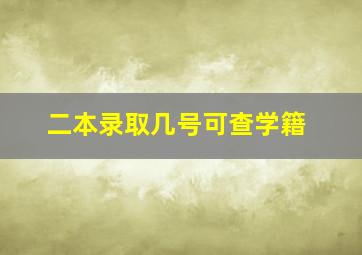 二本录取几号可查学籍